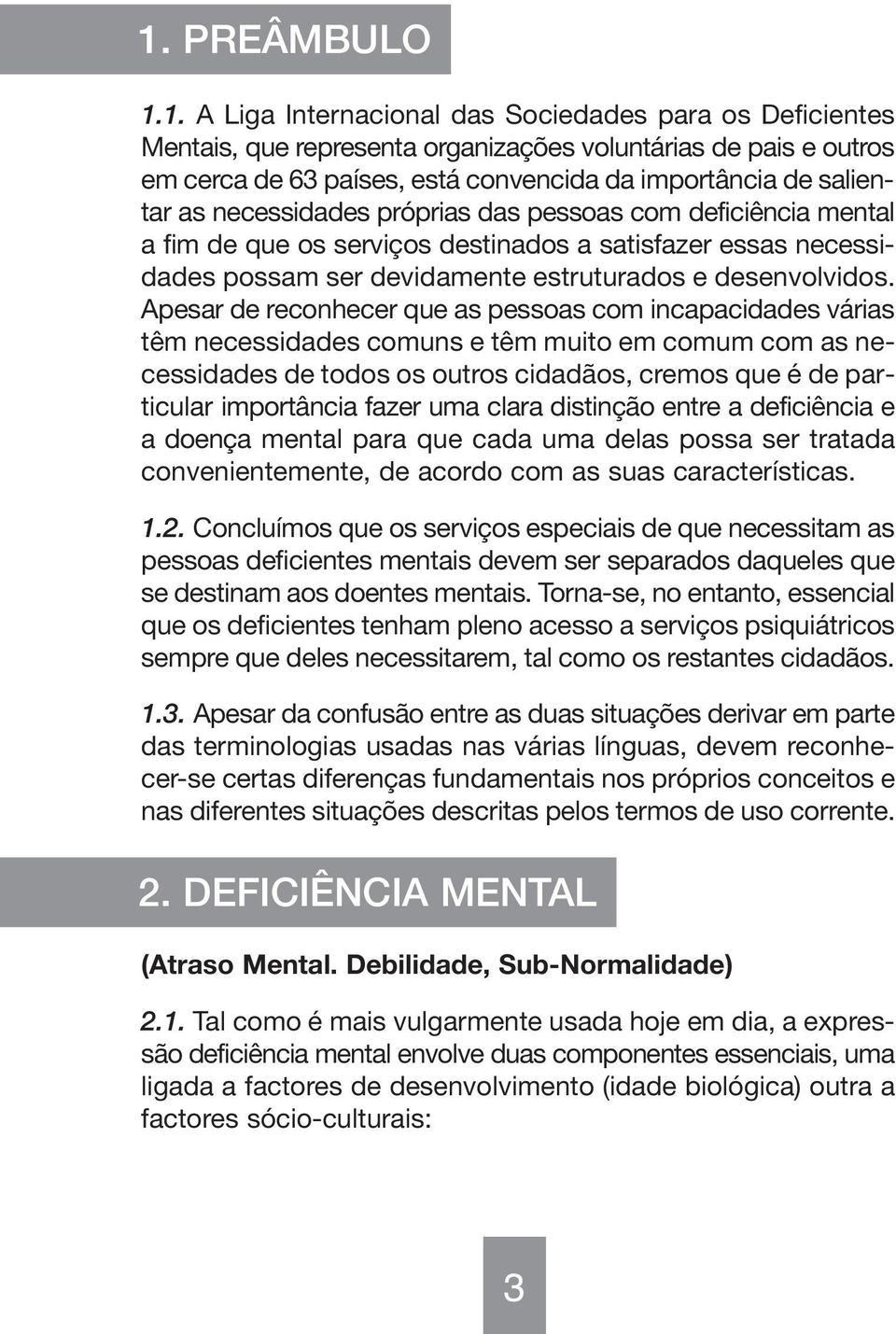 1. PREÂMBULO

1.1. A Liga Internacional das Sociedades para os Deficientes Mentais, que representa organizações voluntárias de pais e outros em cerca de 63 países, está convencida da importância de salientar as necessidades próprias das pessoas com deficiência mental a fim de que os serviços destinados a satisfazer essas necessidades possam ser devidamente estruturados e desenvolvidos. Apesar de reconhecer que as pessoas com incapacidades várias têm necessidades comuns e têm muito em comum com as necessidades de todos os outros cidadãos, cremos que é de particular importância fazer uma clara distinção entre a deficiência e a doença mental para que cada uma delas possa ser tratada convenientemente, de acordo com as suas características.

1.2. Concluímos que os serviços especiais de que necessitam as pessoas deficientes mentais devem ser separados daqueles que se destinam aos doentes mentais. Torna-se, no entanto, essencial que os deficientes tenham pleno acesso a serviços psiquiátricos sempre que deles necessitarem, tal como os restantes cidadãos.

1.3. Apesar da confusão entre as duas situações derivar em parte das terminologias usadas nas várias línguas, devem reconhecer-se certas diferenças fundamentais nos próprios conceitos e nas diferentes situações descritas pelos termos de uso corrente.

2. DEFICIÊNCIA MENTAL

(Atraso Mental. Debilidade, Sub-Normalidade)

2.1. Tal como é mais vulgarmente usada hoje em dia, a expressão deficiência mental envolve duas componentes essenciais, uma ligada a factores de desenvolvimento (idade biológica) outra a factores sócio-culturais:

3